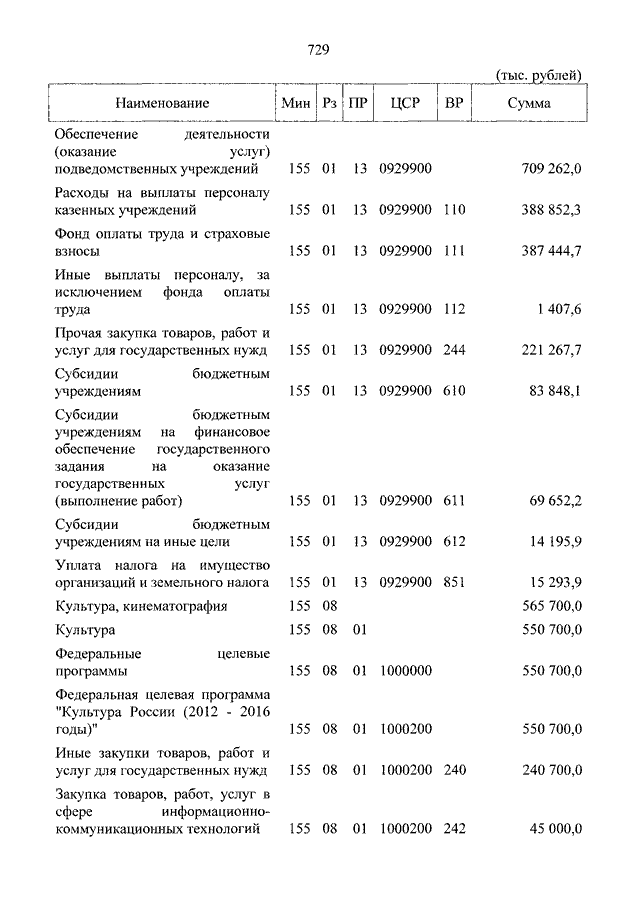 729

(тыс. рублей)

| Наименование | Мин | Рз | ПР | ЦСР | ВР | Сумма |
|---|---|---|---|---|---|---|
| Обеспечение деятельности (оказание услуг) подведомственных учреждений | 155 | 01 | 13 | 0929900 | | 709 262,0 |
| Расходы на выплаты персоналу казенных учреждений | 155 | 01 | 13 | 0929900 | 110 | 388 852,3 |
| Фонд оплаты труда и страховые взносы | 155 | 01 | 13 | 0929900 | 111 | 387 444,7 |
| Иные выплаты персоналу, за исключением фонда оплаты труда | 155 | 01 | 13 | 0929900 | 112 | 1 407,6 |
| Прочая закупка товаров, работ и услуг для государственных нужд | 155 | 01 | 13 | 0929900 | 244 | 221 267,7 |
| Субсидии бюджетным учреждениям | 155 | 01 | 13 | 0929900 | 610 | 83 848,1 |
| Субсидии бюджетным учреждениям на финансовое обеспечение государственного задания на оказание государственных услуг (выполнение работ) | 155 | 01 | 13 | 0929900 | 611 | 69 652,2 |
| Субсидии бюджетным учреждениям на иные цели | 155 | 01 | 13 | 0929900 | 612 | 14 195,9 |
| Уплата налога на имущество организаций и земельного налога | 155 | 01 | 13 | 0929900 | 851 | 15 293,9 |
| Культура, кинематография | 155 | 08 | | | | 565 700,0 |
| Культура | 155 | 08 | 01 | | | 550 700,0 |
| Федеральные целевые программы | 155 | 08 | 01 | 1000000 | | 550 700,0 |
| Федеральная целевая программа "Культура России (2012 - 2016 годы)" | 155 | 08 | 01 | 1000200 | | 550 700,0 |
| Иные закупки товаров, работ и услуг для государственных нужд | 155 | 08 | 01 | 1000200 | 240 | 240 700,0 |
| Закупка товаров, работ, услуг в сфере информационно-коммуникационных технологий | 155 | 08 | 01 | 1000200 | 242 | 45 000,0 |